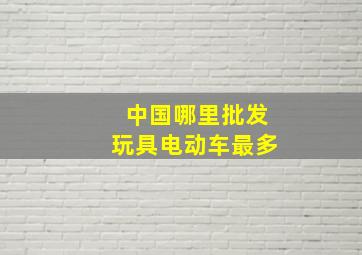 中国哪里批发
玩具电动车最多